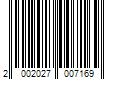 2 002027 007169